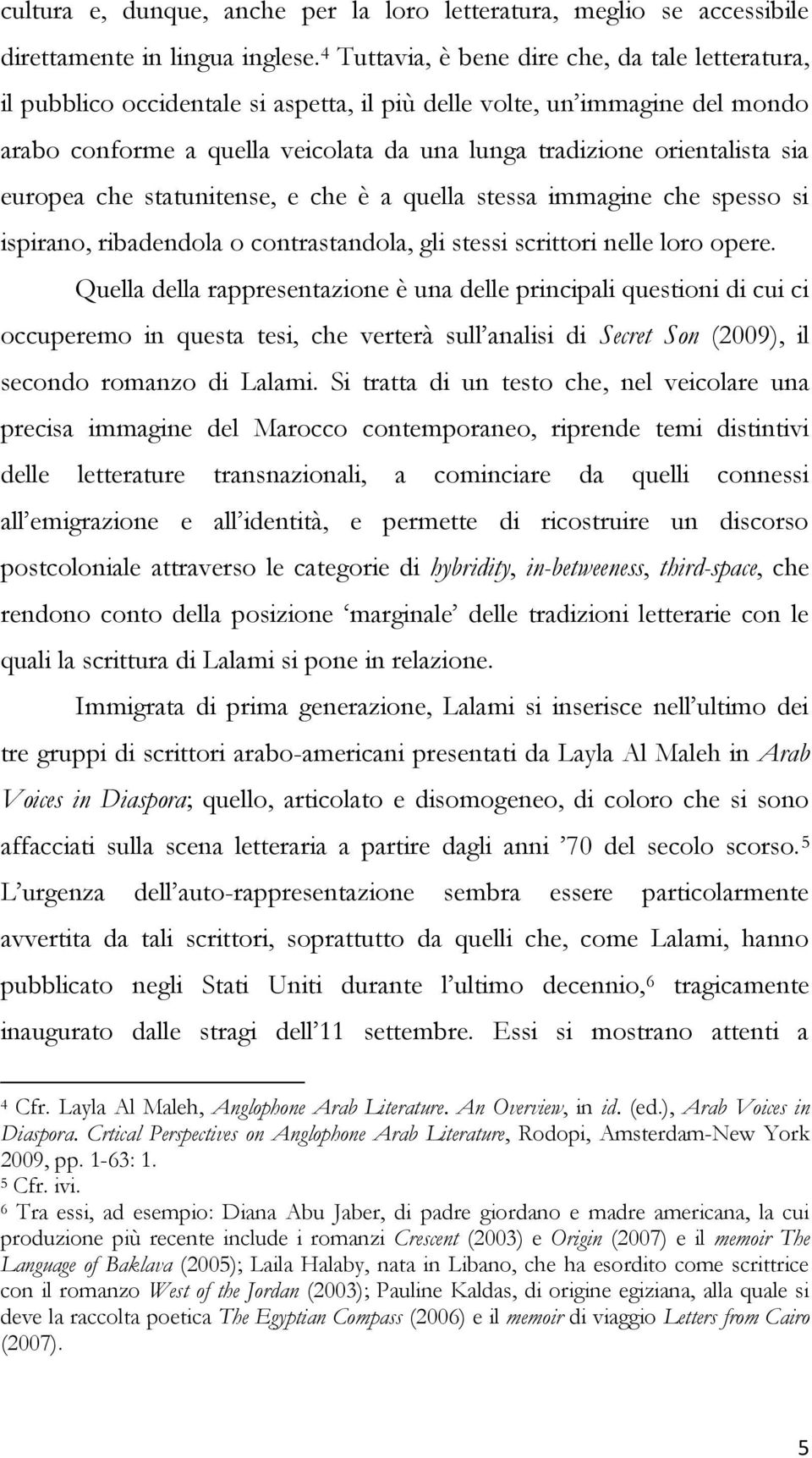 cultura e, dunque, anche per la loro letteratura, meglio se accessibile direttamente in lingua inglese.$^4$ Tuttavia, è bene dire che, da tale letteratura, il pubblico occidentale si aspetta, il più delle volte, un'immagine del mondo arabo conforme a quella veicolata da una lunga tradizione orientalista sia europea che statunitense, e che è a quella stessa immagine che spesso si ispirano, ribadendola o contrastandola, gli stessi scrittori nelle loro opere.

Quella della rappresentazione è una delle principali questioni di cui ci occuperemo in questa tesi, che verterà sull'analisi di Secret Son (2009), il secondo romanzo di Lalami. Si tratta di un testo che, nel veicolare una precisa immagine del Marocco contemporaneo, riprende temi distintivi delle letterature transnazionali, a cominciare da quelli connessi all'emigrazione e all'identità, e permette di ricostruire un discorso postcoloniale attraverso le categorie di hybridity, in-betweeness, third-space, che rendono conto della posizione 'marginale' delle tradizioni letterarie con le quali la scrittura di Lalami si pone in relazione.

Immigrata di prima generazione, Lalami si inserisce nell'ultimo dei tre gruppi di scrittori arabo-americani presentati da Layla Al Maleh in Arab Voices in Diaspora; quello, articolato e disomogeneo, di coloro che si sono affacciati sulla scena letteraria a partire dagli anni '70 del secolo scorso.$^5$ L'urgenza dell'auto-rappresentazione sembra essere particolarmente avvertita da tali scrittori, soprattutto da quelli che, come Lalami, hanno pubblicato negli Stati Uniti durante l'ultimo decennio,$^6$ tragicamente inaugurato dalle stragi dell'11 settembre. Essi si mostrano attenti a

$^4$ Cfr. Layla Al Maleh, Anglophone Arab Literature. An Overview, in id. (ed.), Arab Voices in Diaspora. Crtical Perspectives on Anglophone Arab Literature, Rodopi, Amsterdam-New York 2009, pp. 1-63: 1.
$^5$ Cfr. ivi.
$^6$ Tra essi, ad esempio: Diana Abu Jaber, di padre giordano e madre americana, la cui produzione più recente include i romanzi Crescent (2003) e Origin (2007) e il memoir The Language of Baklava (2005); Laila Halaby, nata in Libano, che ha esordito come scrittrice con il romanzo West of the Jordan (2003); Pauline Kaldas, di origine egiziana, alla quale si deve la raccolta poetica The Egyptian Compass (2006) e il memoir di viaggio Letters from Cairo (2007).

5